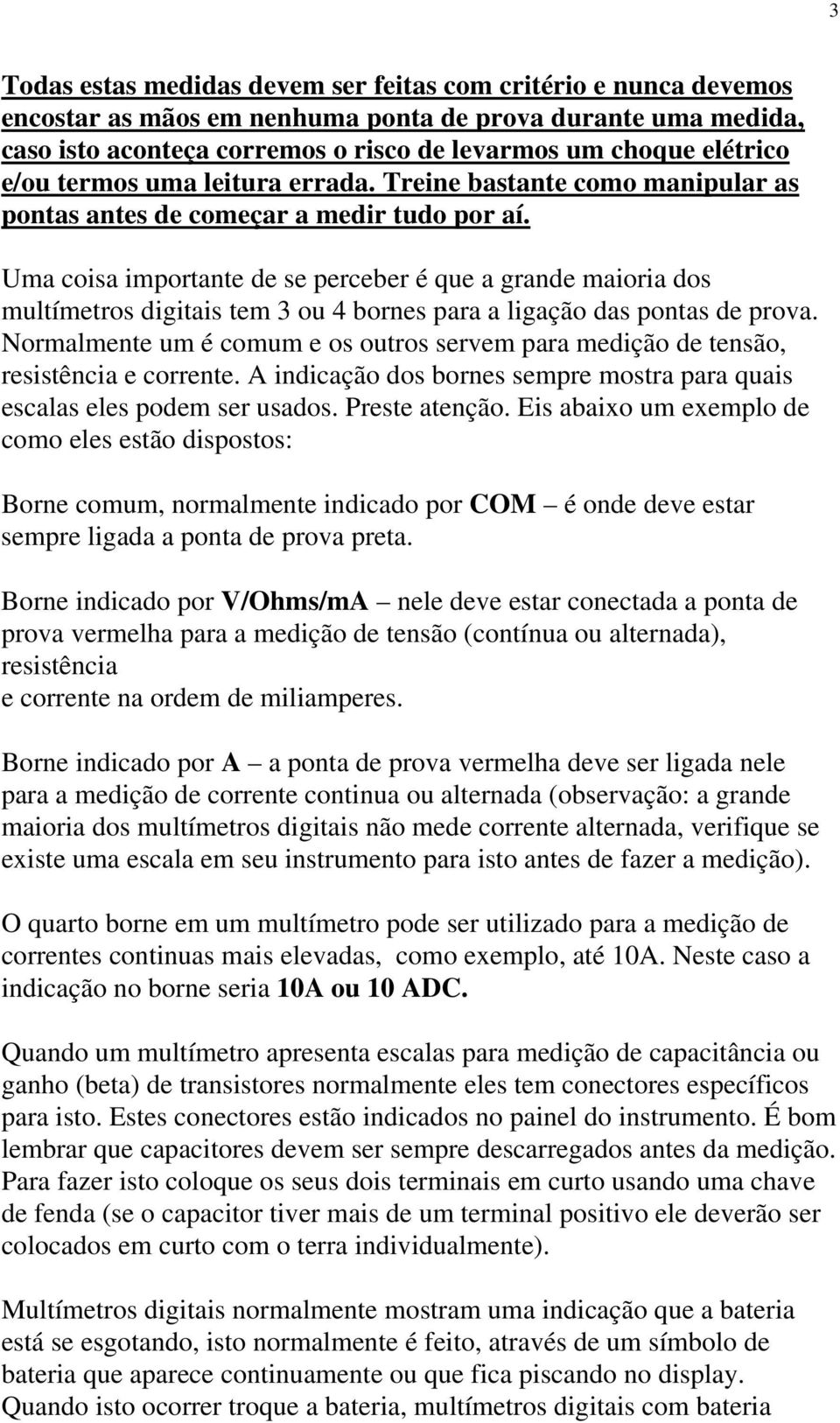 3

Todas estas medidas devem ser feitas com critério e nunca devemos encostar as mãos em nenhuma ponta de prova durante uma medida, caso isto aconteça corremos o risco de levarmos um choque elétrico e/ou termos uma leitura errada. Treine bastante como manipular as pontas antes de começar a medir tudo por aí.

Uma coisa importante de se perceber é que a grande maioria dos multímetros digitais tem 3 ou 4 bornes para a ligação das pontas de prova. Normalmente um é comum e os outros servem para medição de tensão, resistência e corrente. A indicação dos bornes sempre mostra para quais escalas eles podem ser usados. Preste atenção. Eis abaixo um exemplo de como eles estão dispostos:

Borne comum, normalmente indicado por COM – é onde deve estar sempre ligada a ponta de prova preta.

Borne indicado por V/Ohms/mA – nele deve estar conectada a ponta de prova vermelha para a medição de tensão (contínua ou alternada), resistência
e corrente na ordem de miliamperes.

Borne indicado por A – a ponta de prova vermelha deve ser ligada nele para a medição de corrente continua ou alternada (observação: a grande maioria dos multímetros digitais não mede corrente alternada, verifique se existe uma escala em seu instrumento para isto antes de fazer a medição).

O quarto borne em um multímetro pode ser utilizado para a medição de correntes continuas mais elevadas, como exemplo, até 10A. Neste caso a indicação no borne seria 10A ou 10 ADC.

Quando um multímetro apresenta escalas para medição de capacitância ou ganho (beta) de transistores normalmente eles tem conectores específicos para isto. Estes conectores estão indicados no painel do instrumento. É bom lembrar que capacitores devem ser sempre descarregados antes da medição. Para fazer isto coloque os seus dois terminais em curto usando uma chave de fenda (se o capacitor tiver mais de um terminal positivo ele deverão ser colocados em curto com o terra individualmente).

Multímetros digitais normalmente mostram uma indicação que a bateria está se esgotando, isto normalmente é feito, através de um símbolo de bateria que aparece continuamente ou que fica piscando no display. Quando isto ocorrer troque a bateria, multímetros digitais com bateria